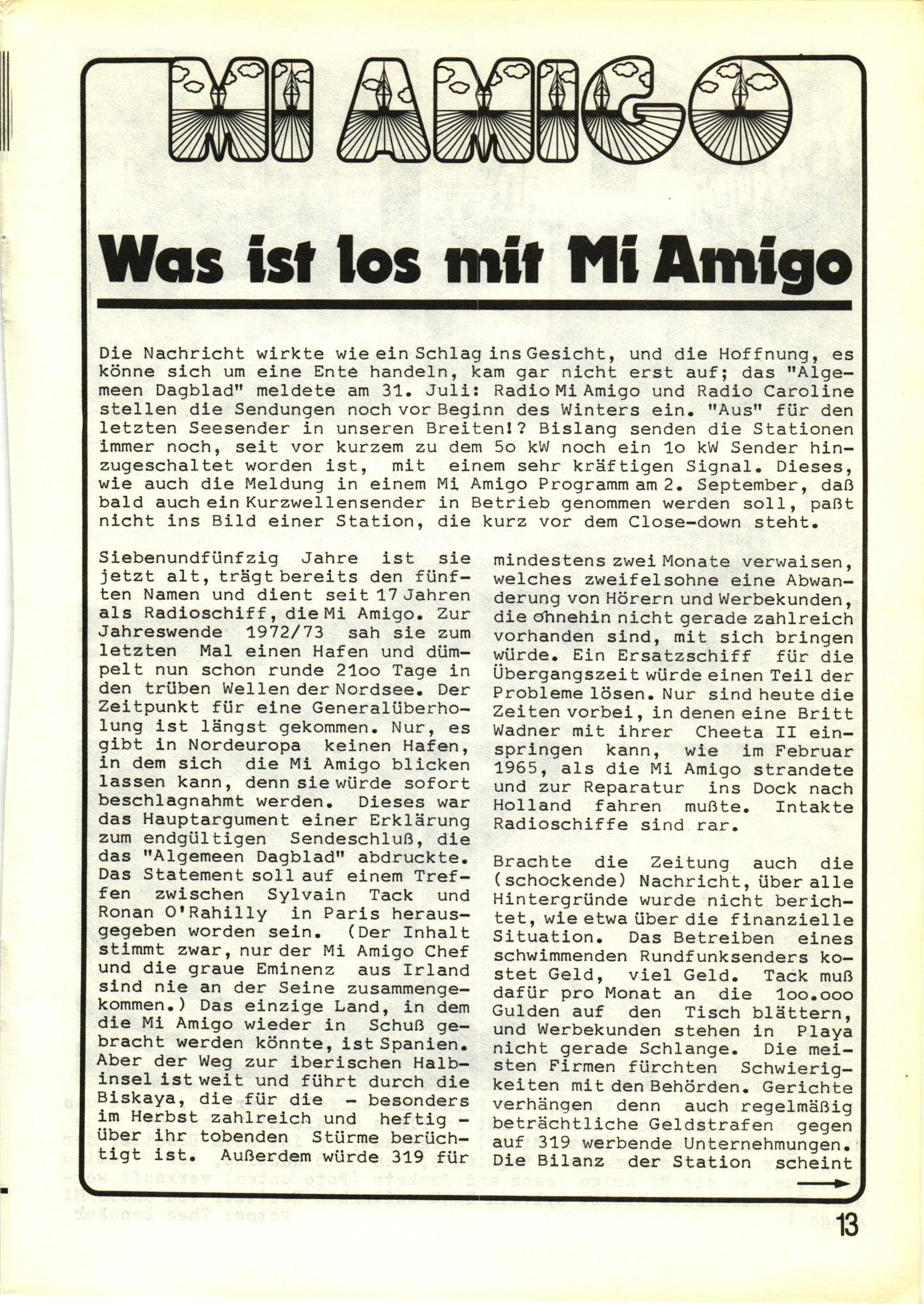 MI AMIGO

Was ist los mit Mi Amigo

Die Nachricht wirkte wie ein Schlag ins Gesicht, und die Hoffnung, es könne sich um eine Ente handeln, kam gar nicht erst auf; das "Algemeen Dagblad" meldete am 31. Juli: Radio Mi Amigo und Radio Caroline stellen die Sendungen noch vor Beginn des Winters ein. "Aus" für den letzten Seesender in unseren Breiten!? Bislang senden die Stationen immer noch, seit vor kurzem zu dem 5o kW noch ein 1o kW Sender hinzugeschaltet worden ist, mit einem sehr kräftigen Signal. Dieses, wie auch die Meldung in einem Mi Amigo Programm am 2. September, daß bald auch ein Kurzwellensender in Betrieb genommen werden soll, paßt nicht ins Bild einer Station, die kurz vor dem Close-down steht.

Siebenundfünfzig Jahre ist sie jetzt alt, trägt bereits den fünften Namen und dient seit 17 Jahren als Radioschiff, die Mi Amigo. Zur Jahreswende 1972/73 sah sie zum letzten Mal einen Hafen und dümpelt nun schon runde 21oo Tage in den trüben Wellen der Nordsee. Der Zeitpunkt für eine Generalüberholung ist längst gekommen. Nur, es gibt in Nordeuropa keinen Hafen, in dem sich die Mi Amigo blicken lassen kann, denn sie würde sofort beschlagnahmt werden. Dieses war das Hauptargument einer Erklärung zum endgültigen Sendeschluß, die das "Algemeen Dagblad" abdruckte. Das Statement soll auf einem Treffen zwischen Sylvain Tack und Ronan O'Rahilly in Paris herausgegeben worden sein. (Der Inhalt stimmt zwar, nur der Mi Amigo Chef und die graue Eminenz aus Irland sind nie an der Seine zusammengekommen.) Das einzige Land, in dem die Mi Amigo wieder in Schuß gebracht werden könnte, ist Spanien. Aber der Weg zur iberischen Halbinsel ist weit und führt durch die Biskaya, die für die - besonders im Herbst zahlreich und heftig - über ihr tobenden Stürme berüchtigt ist. Außerdem würde 319 für mindestens zwei Monate verwaisen, welches zweifelsohne eine Abwanderung von Hörern und Werbekunden, die ohnehin nicht gerade zahlreich vorhanden sind, mit sich bringen würde. Ein Ersatzschiff für die Übergangszeit würde einen Teil der Probleme lösen. Nur sind heute die Zeiten vorbei, in denen eine Britt Wadner mit ihrer Cheeta II einspringen kann, wie im Februar 1965, als die Mi Amigo strandete und zur Reparatur ins Dock nach Holland fahren mußte. Intakte Radioschiffe sind rar.

Brachte die Zeitung auch die (schockende) Nachricht, über alle Hintergründe wurde nicht berichtet, wie etwa über die finanzielle Situation. Das Betreiben eines schwimmenden Rundfunksenders kostet Geld, viel Geld. Tack muß dafür pro Monat an die 1oo.ooo Gulden auf den Tisch blättern, und Werbekunden stehen in Playa nicht gerade Schlange. Die meisten Firmen fürchten Schwierigkeiten mit den Behörden. Gerichte verhängen denn auch regelmäßig beträchtliche Geldstrafen gegen auf 319 werbende Unternehmungen. Die Bilanz der Station scheint

13